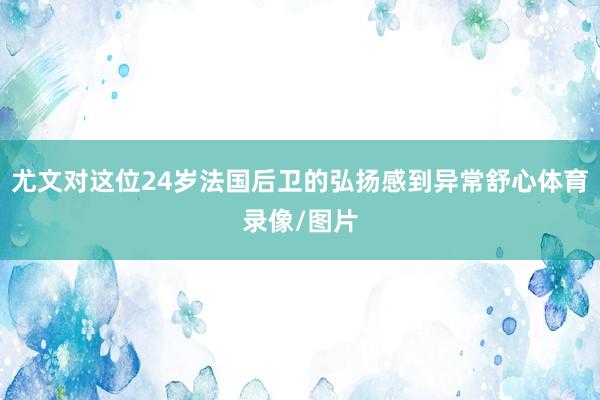 尤文对这位24岁法国后卫的弘扬感到异常舒心体育录像/图片